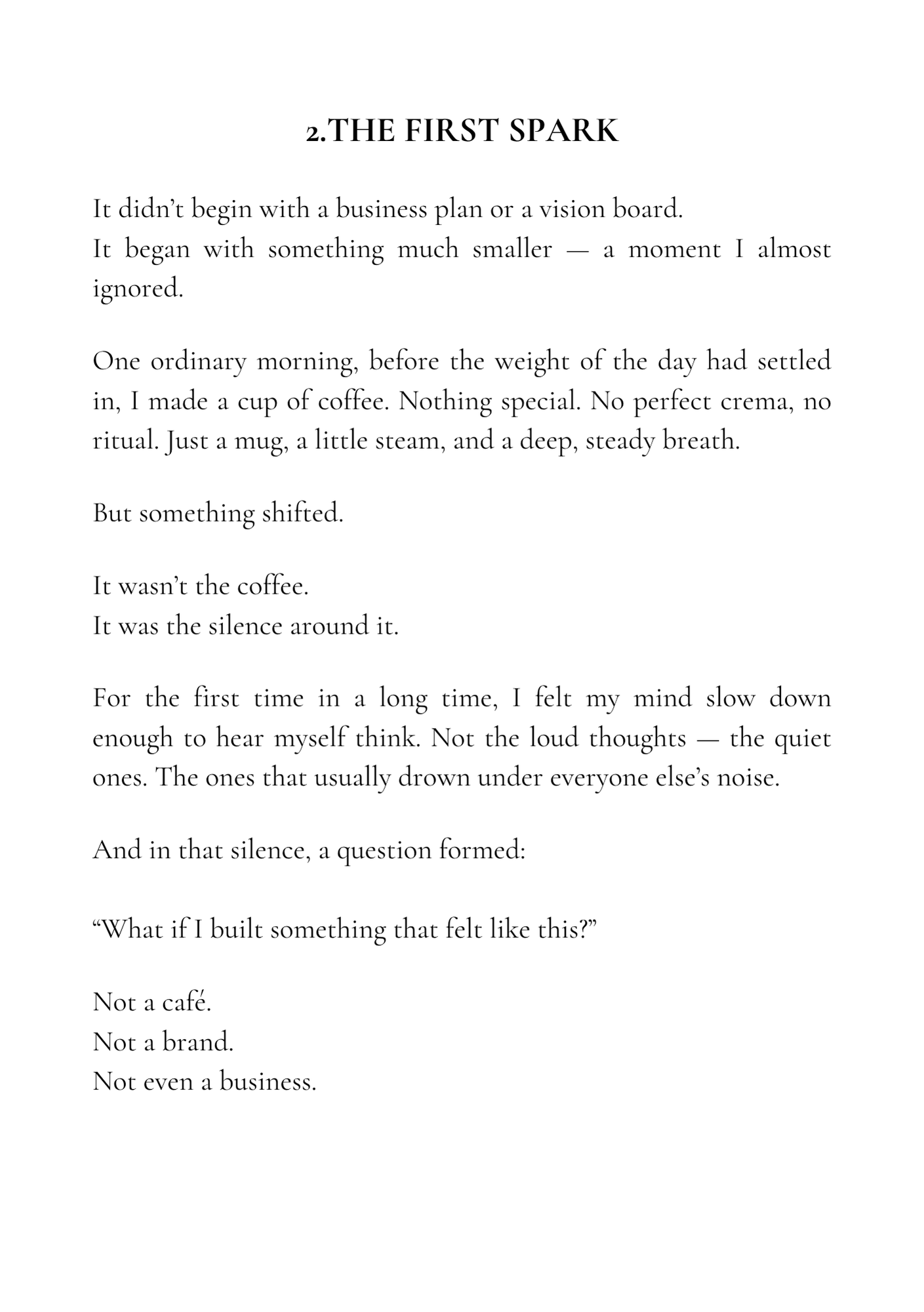 2.THE FIRST SPARK

It didn't begin with a business plan or a vision board.
It began with something much smaller — a moment I almost ignored.

One ordinary morning, before the weight of the day had settled in, I made a cup of coffee. Nothing special. No perfect crema, no ritual. Just a mug, a little steam, and a deep, steady breath.

But something shifted.

It wasn't the coffee.
It was the silence around it.

For the first time in a long time, I felt my mind slow down enough to hear myself think. Not the loud thoughts — the quiet ones. The ones that usually drown under everyone else's noise.

And in that silence, a question formed:

"What if I built something that felt like this?"

Not a café.
Not a brand.
Not even a business.